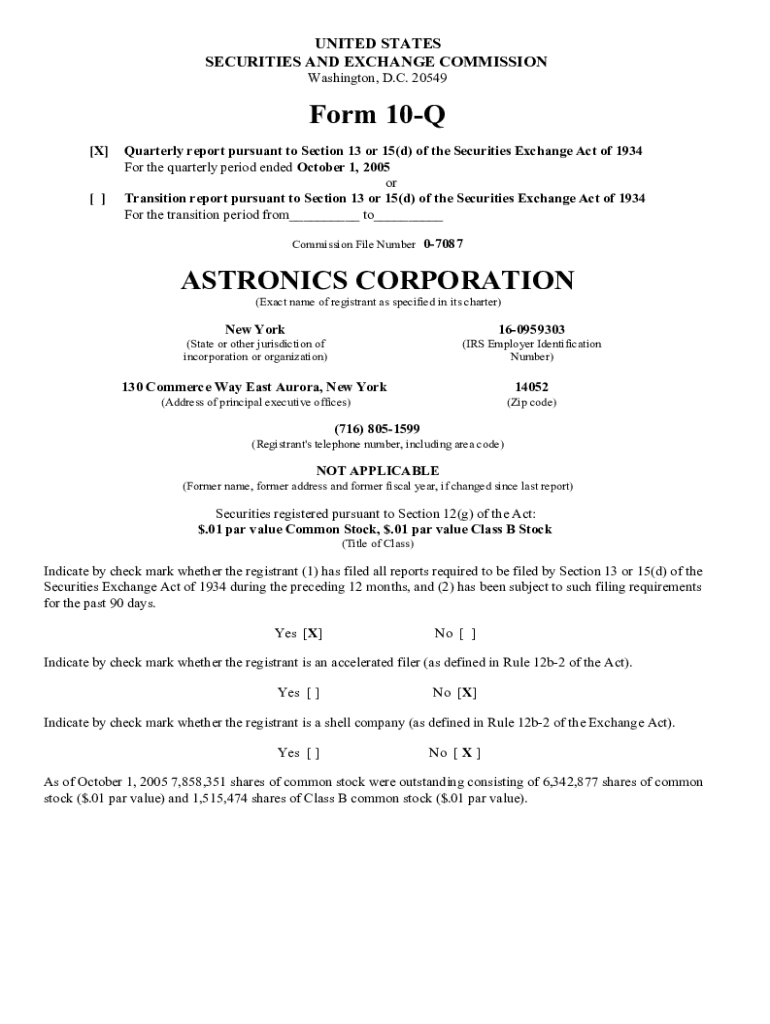 UNITED STATES
SECURITIES AND EXCHANGE COMMISSION
Washington, D.C. 20549

Form 10-Q

[X] Quarterly report pursuant to Section 13 or 15(d) of the Securities Exchange Act of 1934
For the quarterly period ended October 1, 2005
or
[ ] Transition report pursuant to Section 13 or 15(d) of the Securities Exchange Act of 1934
For the transition period from__________ to__________

Commission File Number 0-7087

ASTRONICS CORPORATION
(Exact name of registrant as specified in its charter)

New York
(State or other jurisdiction of incorporation or organization)

16-0959303
(IRS Employer Identification Number)

130 Commerce Way East Aurora, New York
(Address of principal executive offices)

14052
(Zip code)

(716) 805-1599
(Registrant's telephone number, including area code)

NOT APPLICABLE
(Former name, former address and former fiscal year, if changed since last report)

Securities registered pursuant to Section 12(g) of the Act:
$.01 par value Common Stock, $.01 par value Class B Stock
(Title of Class)

Indicate by check mark whether the registrant (1) has filed all reports required to be filed by Section 13 or 15(d) of the Securities Exchange Act of 1934 during the preceding 12 months, and (2) has been subject to such filing requirements for the past 90 days.

Yes [X] No [ ]

Indicate by check mark whether the registrant is an accelerated filer (as defined in Rule 12b-2 of the Act).

Yes [ ] No [X]

Indicate by check mark whether the registrant is a shell company (as defined in Rule 12b-2 of the Exchange Act).

Yes [ ] No [ X ]

As of October 1, 2005 7,858,351 shares of common stock were outstanding consisting of 6,342,877 shares of common stock ($.01 par value) and 1,515,474 shares of Class B common stock ($.01 par value).